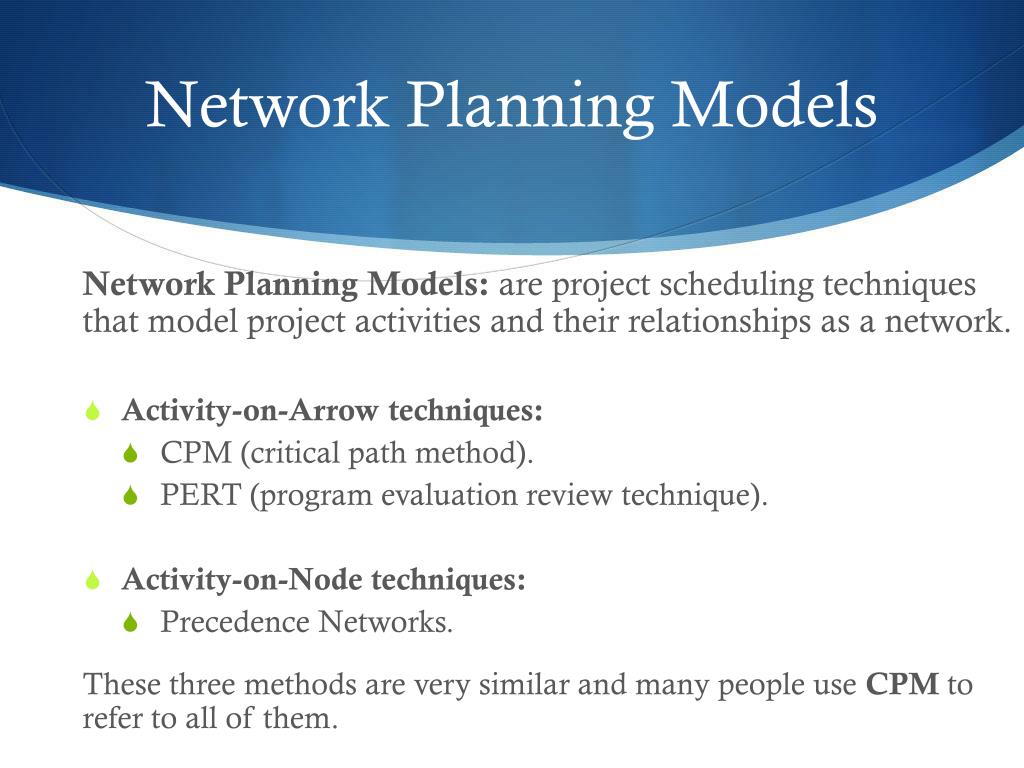 Network Planning Models

Network Planning Models: are project scheduling techniques that model project activities and their relationships as a network.

Activity-on-Arrow techniques:
CPM (critical path method).
PERT (program evaluation review technique).

Activity-on-Node techniques:
Precedence Networks.

These three methods are very similar and many people use CPM to refer to all of them.